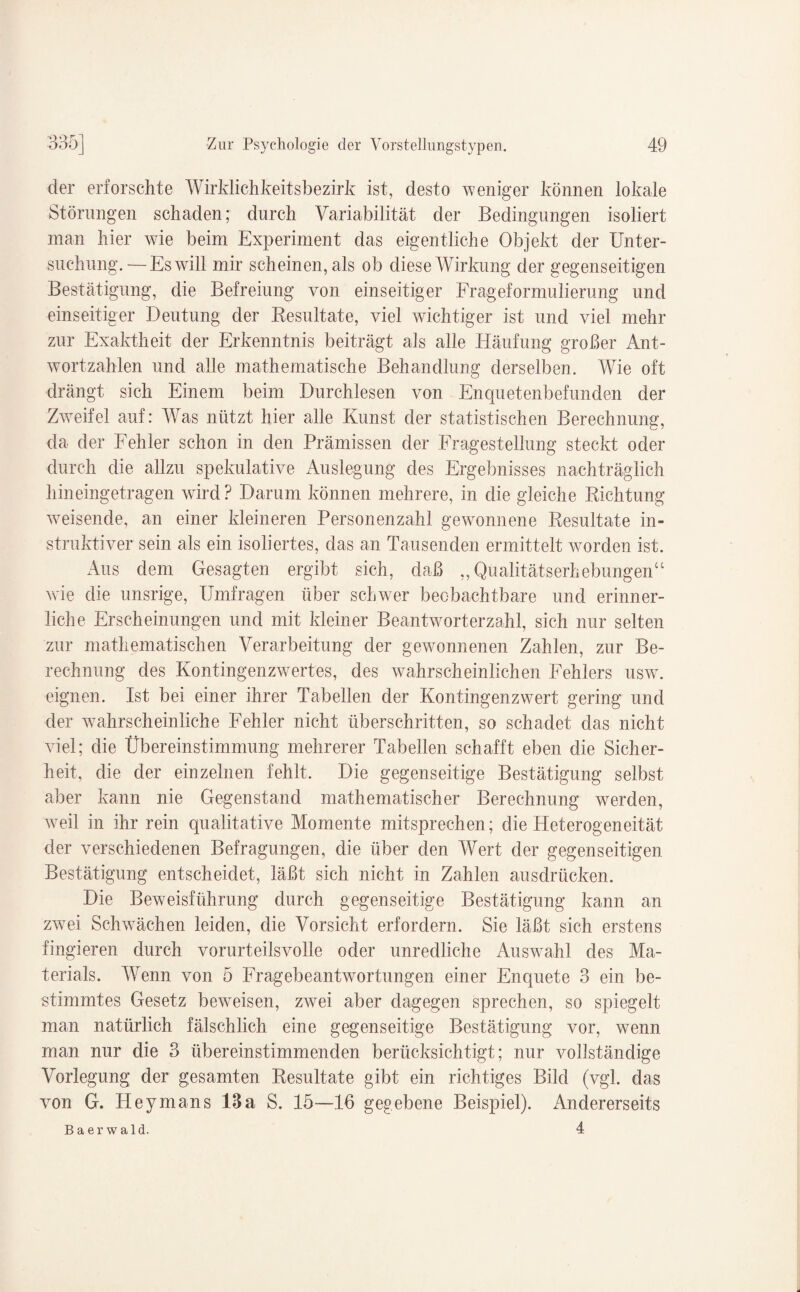 335] Zur Psychologie der Vorstellungstypen. 49

der erforschte Wirklichkeitsbezirk ist, desto weniger können lokale Störungen schaden; durch Variabilität der Bedingungen isoliert man hier wie beim Experiment das eigentliche Objekt der Untersuchung. — Es will mir scheinen, als ob diese Wirkung der gegenseitigen Bestätigung, die Befreiung von einseitiger Frageformulierung und einseitiger Deutung der Resultate, viel wichtiger ist und viel mehr zur Exaktheit der Erkenntnis beiträgt als alle Häufung großer Antwortzahlen und alle mathematische Behandlung derselben. Wie oft drängt sich Einem beim Durchlesen von Enquetenbefunden der Zweifel auf: Was nützt hier alle Kunst der statistischen Berechnung, da der Fehler schon in den Prämissen der Fragestellung steckt oder durch die allzu spekulative Auslegung des Ergebnisses nachträglich hineingetragen wird? Darum können mehrere, in die gleiche Richtung weisende, an einer kleineren Personenzahl gewonnene Resultate instruktiver sein als ein isoliertes, das an Tausenden ermittelt worden ist.

Aus dem Gesagten ergibt sich, daß „Qualitätserhebungen“ wie die unsrige, Umfragen über schwer beobachtbare und erinnerliche Erscheinungen und mit kleiner Beantworterzahl, sich nur selten zur mathematischen Verarbeitung der gewonnenen Zahlen, zur Berechnung des Kontingenzwertes, des wahrscheinlichen Fehlers usw. eignen. Ist bei einer ihrer Tabellen der Kontingenzwert gering und der wahrscheinliche Fehler nicht überschritten, so schadet das nicht viel; die Übereinstimmung mehrerer Tabellen schafft eben die Sicherheit, die der einzelnen fehlt. Die gegenseitige Bestätigung selbst aber kann nie Gegenstand mathematischer Berechnung werden, weil in ihr rein qualitative Momente mitsprechen; die Heterogeneität der verschiedenen Befragungen, die über den Wert der gegenseitigen Bestätigung entscheidet, läßt sich nicht in Zahlen ausdrücken.

Die Beweisführung durch gegenseitige Bestätigung kann an zwei Schwächen leiden, die Vorsicht erfordern. Sie läßt sich erstens fingieren durch vorurteilsvolle oder unredliche Auswahl des Materials. Wenn von 5 Fragebeantwortungen einer Enquete 3 ein bestimmtes Gesetz beweisen, zwei aber dagegen sprechen, so spiegelt man natürlich fälschlich eine gegenseitige Bestätigung vor, wenn man nur die 3 übereinstimmenden berücksichtigt; nur vollständige Vorlegung der gesamten Resultate gibt ein richtiges Bild (vgl. das von G. Heymans 13a S. 15—16 gegebene Beispiel). Andererseits

Baerwald. 4